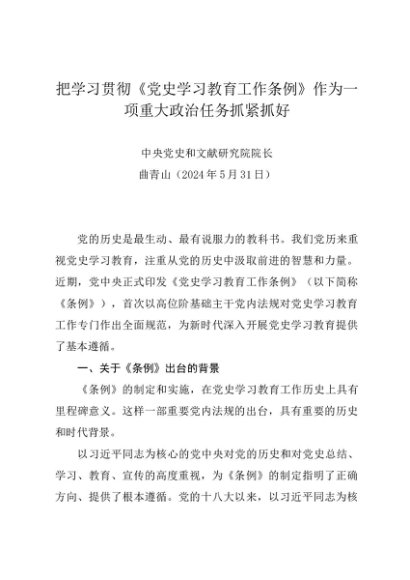 把学习贯彻《党史学习教育工作条例》作为一项重大政治任务抓紧抓好

中央党史和文献研究院院长
曲青山（2024年5月31日）

党的历史是最生动、最有说服力的教科书。我们党历来重视党史学习教育，注重从党的历史中汲取前进的智慧和力量。近期，党中央正式印发《党史学习教育工作条例》（以下简称《条例》），首次以高位阶基础主干党内法规对党史学习教育工作专门作出全面规范，为新时代深入开展党史学习教育提供了基本遵循。

一、关于《条例》出台的背景

《条例》的制定和实施，在党史学习教育工作历史上具有里程碑意义。这样一部重要党内法规的出台，具有重要的历史和时代背景。

以习近平同志为核心的党中央对党的历史和对党史总结、学习、教育、宣传的高度重视，为《条例》的制定指明了正确方向、提供了根本遵循。党的十八大以来，以习近平同志为核